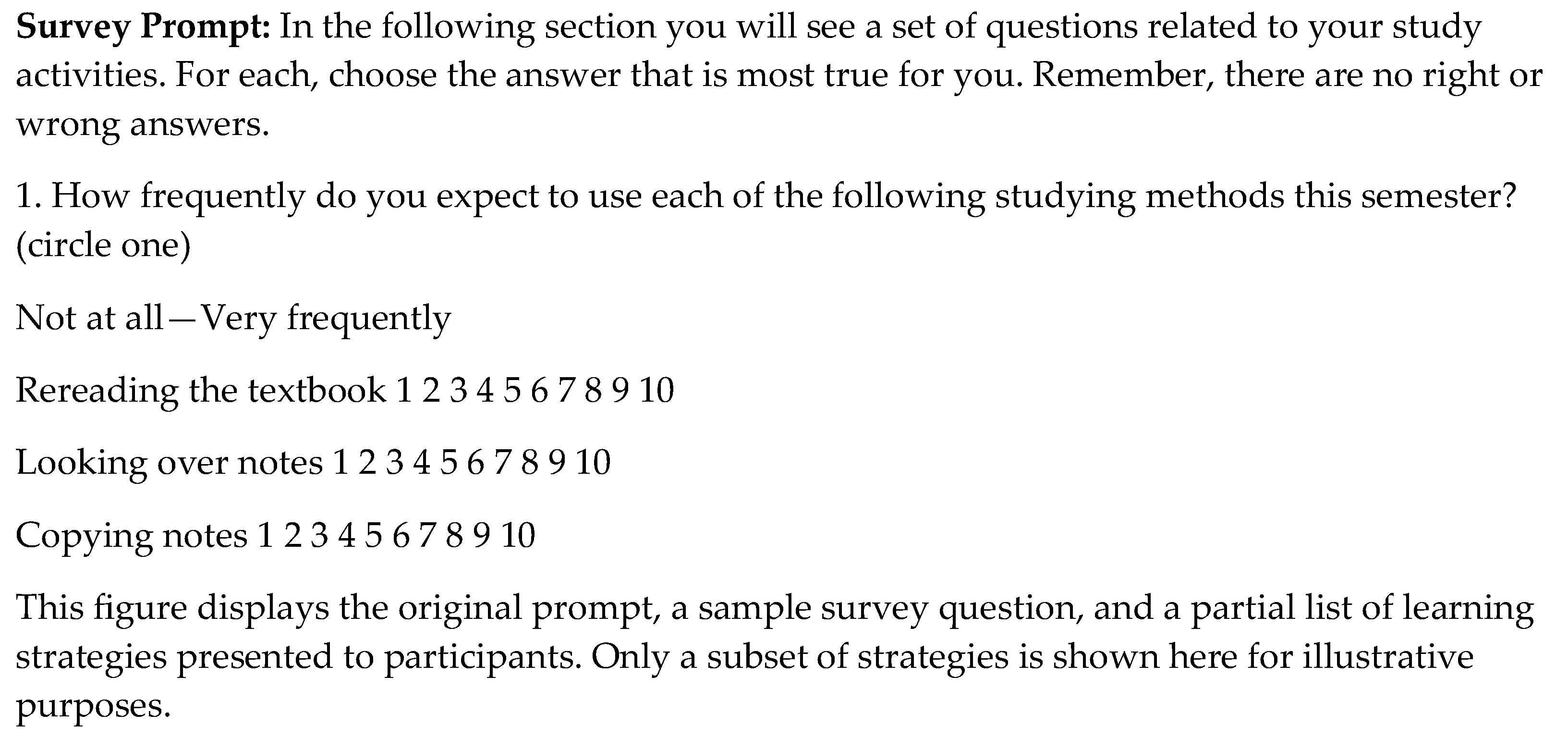 Survey Prompt: In the following section you will see a set of questions related to your study activities. For each, choose the answer that is most true for you. Remember, there are no right or wrong answers.

1. How frequently do you expect to use each of the following studying methods this semester? (circle one)

Not at all—Very frequently

Rereading the textbook 1 2 3 4 5 6 7 8 9 10

Looking over notes 1 2 3 4 5 6 7 8 9 10

Copying notes 1 2 3 4 5 6 7 8 9 10

This figure displays the original prompt, a sample survey question, and a partial list of learning strategies presented to participants. Only a subset of strategies is shown here for illustrative purposes.